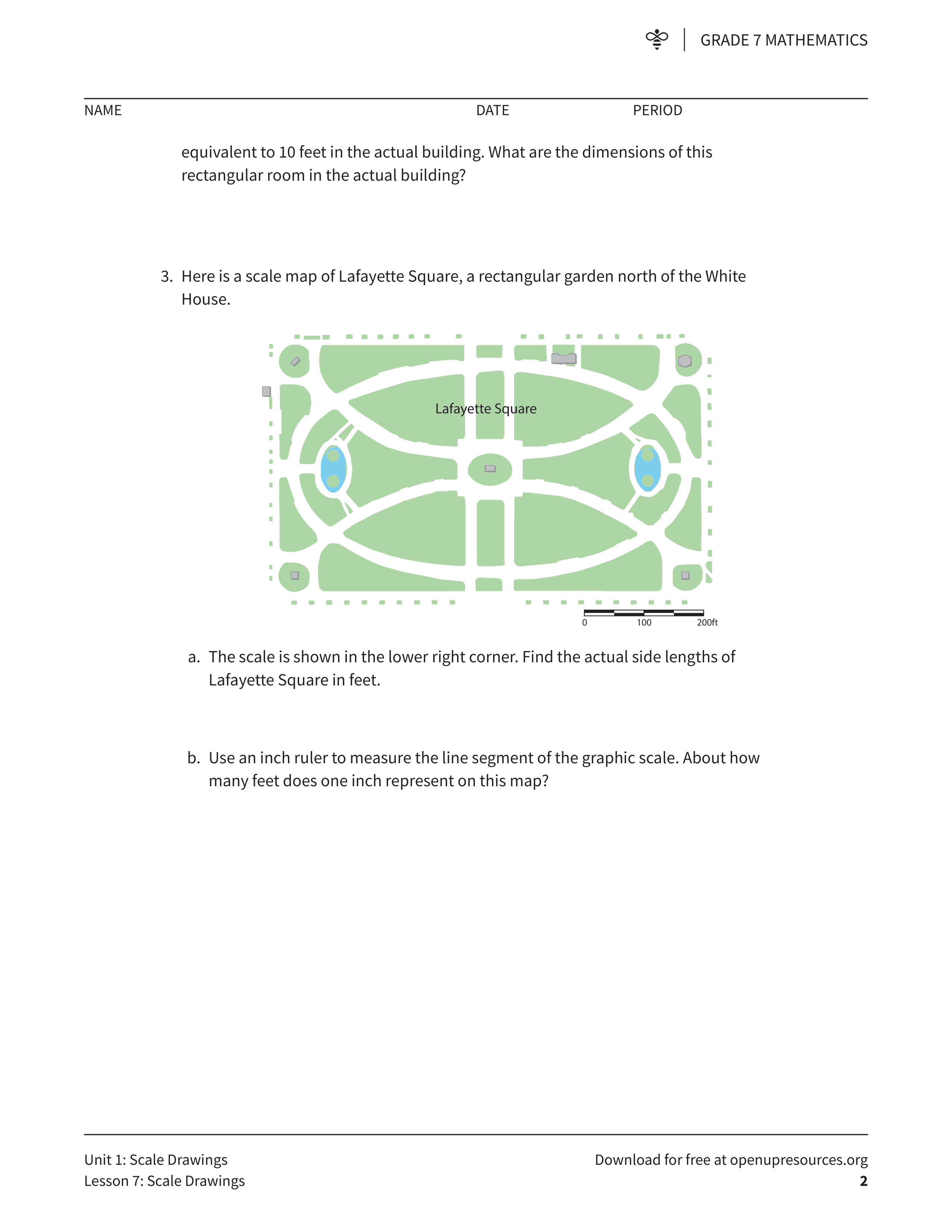 GRADE 7 MATHEMATICS

NAME DATE PERIOD

equivalent to 10 feet in the actual building. What are the dimensions of this rectangular room in the actual building?

3. Here is a scale map of Lafayette Square, a rectangular garden north of the White House.

Lafayette Square

0 100 200ft

a. The scale is shown in the lower right corner. Find the actual side lengths of Lafayette Square in feet.

b. Use an inch ruler to measure the line segment of the graphic scale. About how many feet does one inch represent on this map?

Unit 1: Scale Drawings
Lesson 7: Scale Drawings

Download for free at openupresources.org
2